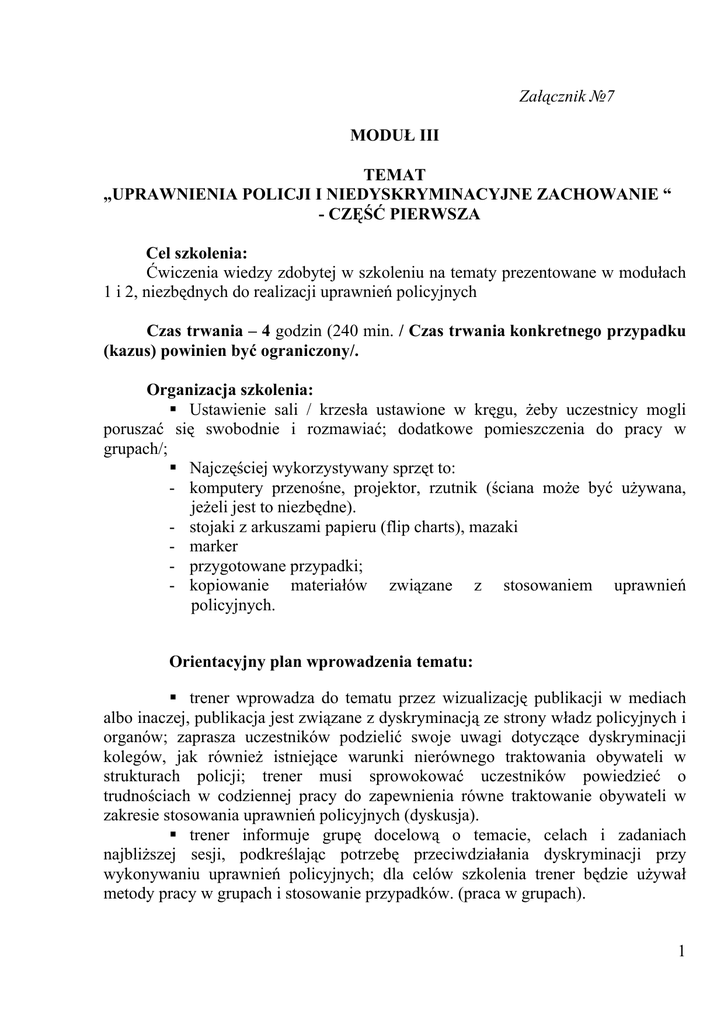 Załącznik №7

MODUŁ III

TEMAT
„UPRAWNIENIA POLICJI I NIEDYSKRYMINACYJNE ZACHOWANIE “
- CZĘŚĆ PIERWSZA

Cel szkolenia:
Ćwiczenia wiedzy zdobytej w szkoleniu na tematy prezentowane w modułach 1 i 2, niezbędnych do realizacji uprawnień policyjnych

Czas trwania – 4 godzin (240 min. / Czas trwania konkretnego przypadku (kazus) powinien być ograniczony/.

Organizacja szkolenia:
▪ Ustawienie sali / krzesła ustawione w kręgu, żeby uczestnicy mogli poruszać się swobodnie i rozmawiać; dodatkowe pomieszczenia do pracy w grupach/;
▪ Najczęściej wykorzystywany sprzęt to:
- komputery przenośne, projektor, rzutnik (ściana może być używana, jeżeli jest to niezbędne).
- stojaki z arkuszami papieru (flip charts), mazaki
- marker
- przygotowane przypadki;
- kopiowanie materiałów związane z stosowaniem uprawnień policyjnych.

Orientacyjny plan wprowadzenia tematu:

▪ trener wprowadza do tematu przez wizualizację publikacji w mediach albo inaczej, publikacja jest związane z dyskryminacją ze strony władz policyjnych i organów; zaprasza uczestników podzielić swoje uwagi dotyczące dyskryminacji kolegów, jak również istniejące warunki nierównego traktowania obywateli w strukturach policji; trener musi sprowokować uczestników powiedzieć o trudnościach w codziennej pracy do zapewnienia równe traktowanie obywateli w zakresie stosowania uprawnień policyjnych (dyskusja).
▪ trener informuje grupę docelową o temacie, celach i zadaniach najbliższej sesji, podkreślając potrzebę przeciwdziałania dyskryminacji przy wykonywaniu uprawnień policyjnych; dla celów szkolenia trener będzie używał metody pracy w grupach i stosowanie przypadków. (praca w grupach).

1